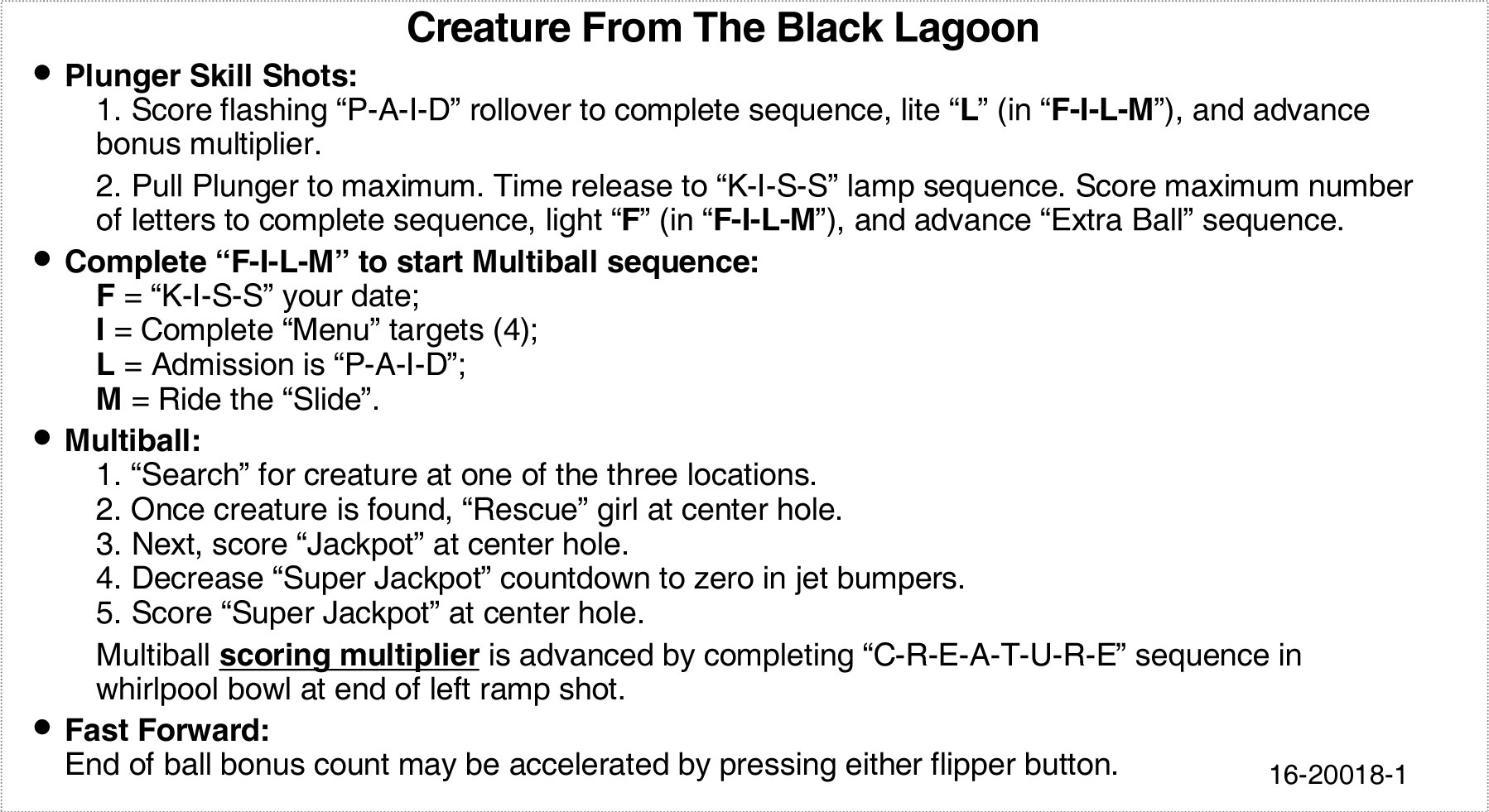 Creature From The Black Lagoon

• Plunger Skill Shots:

1. Score flashing “P-A-I-D” rollover to complete sequence, lite “L” (in “F-I-L-M”), and advance bonus multiplier.

2. Pull Plunger to maximum. Time release to “K-I-S-S” lamp sequence. Score maximum number of letters to complete sequence, light “F” (in “F-I-L-M”), and advance “Extra Ball” sequence.

• Complete “F-I-L-M” to start Multiball sequence:
F = “K-I-S-S” your date;
I = Complete “Menu” targets (4);
L = Admission is “P-A-I-D”;
M = Ride the “Slide”.

• Multiball:
1. “Search” for creature at one of the three locations.
2. Once creature is found, “Rescue” girl at center hole.
3. Next, score “Jackpot” at center hole.
4. Decrease “Super Jackpot” countdown to zero in jet bumpers.
5. Score “Super Jackpot” at center hole.

Multiball scoring multiplier is advanced by completing “C-R-E-A-T-U-R-E” sequence in whirlpool bowl at end of left ramp shot.

• Fast Forward:
End of ball bonus count may be accelerated by pressing either flipper button.

16-20018-1